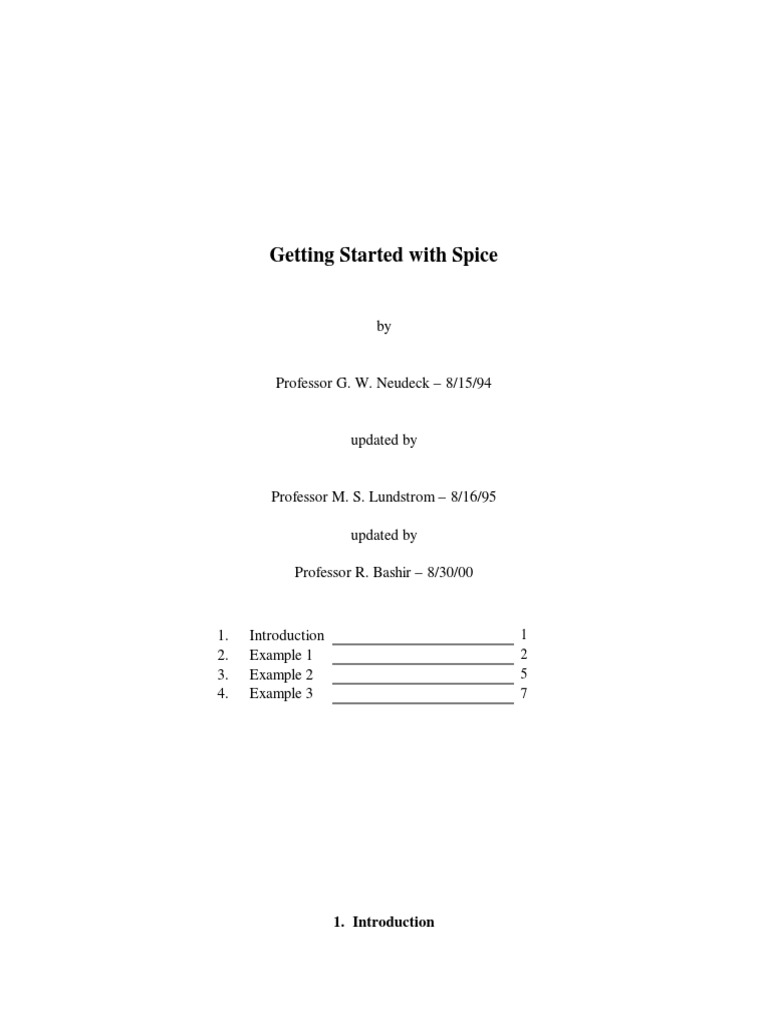 Getting Started with Spice

by

Professor G. W. Neudeck – 8/15/94

updated by

Professor M. S. Lundstrom – 8/16/95

updated by

Professor R. Bashir – 8/30/00

1. Introduction 1
2. Example 1 2
3. Example 2 5
4. Example 3 7

1. Introduction